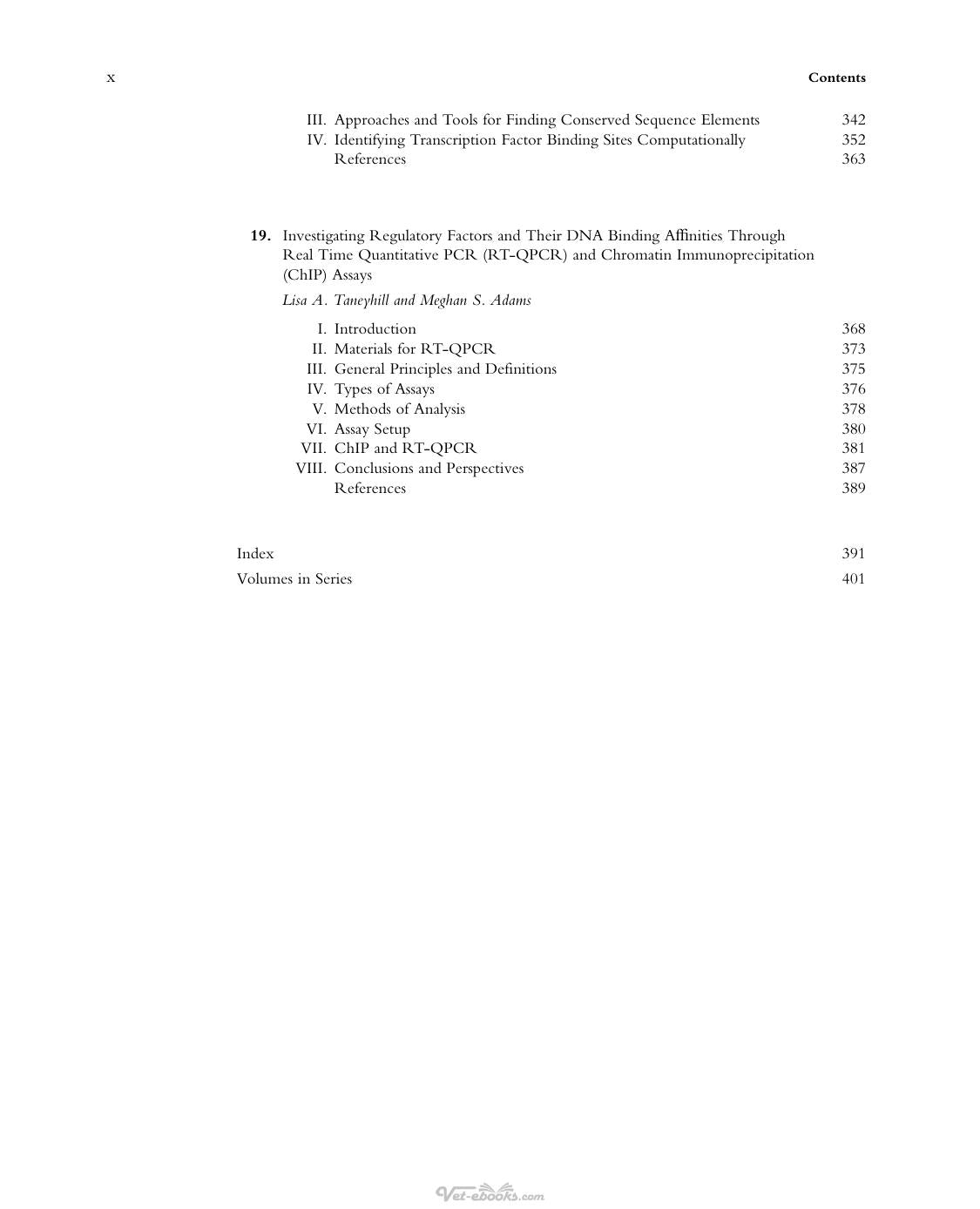 x Contents

III. Approaches and Tools for Finding Conserved Sequence Elements 342
IV. Identifying Transcription Factor Binding Sites Computationally 352
References 363

19. Investigating Regulatory Factors and Their DNA Binding Affinities Through Real Time Quantitative PCR (RT-QPCR) and Chromatin Immunoprecipitation (ChIP) Assays

Lisa A. Taneyhill and Meghan S. Adams

I. Introduction 368
II. Materials for RT-QPCR 373
III. General Principles and Definitions 375
IV. Types of Assays 376
V. Methods of Analysis 378
VI. Assay Setup 380
VII. ChIP and RT-QPCR 381
VIII. Conclusions and Perspectives 387
References 389

Index 391
Volumes in Series 401

Vet-ebooks.com